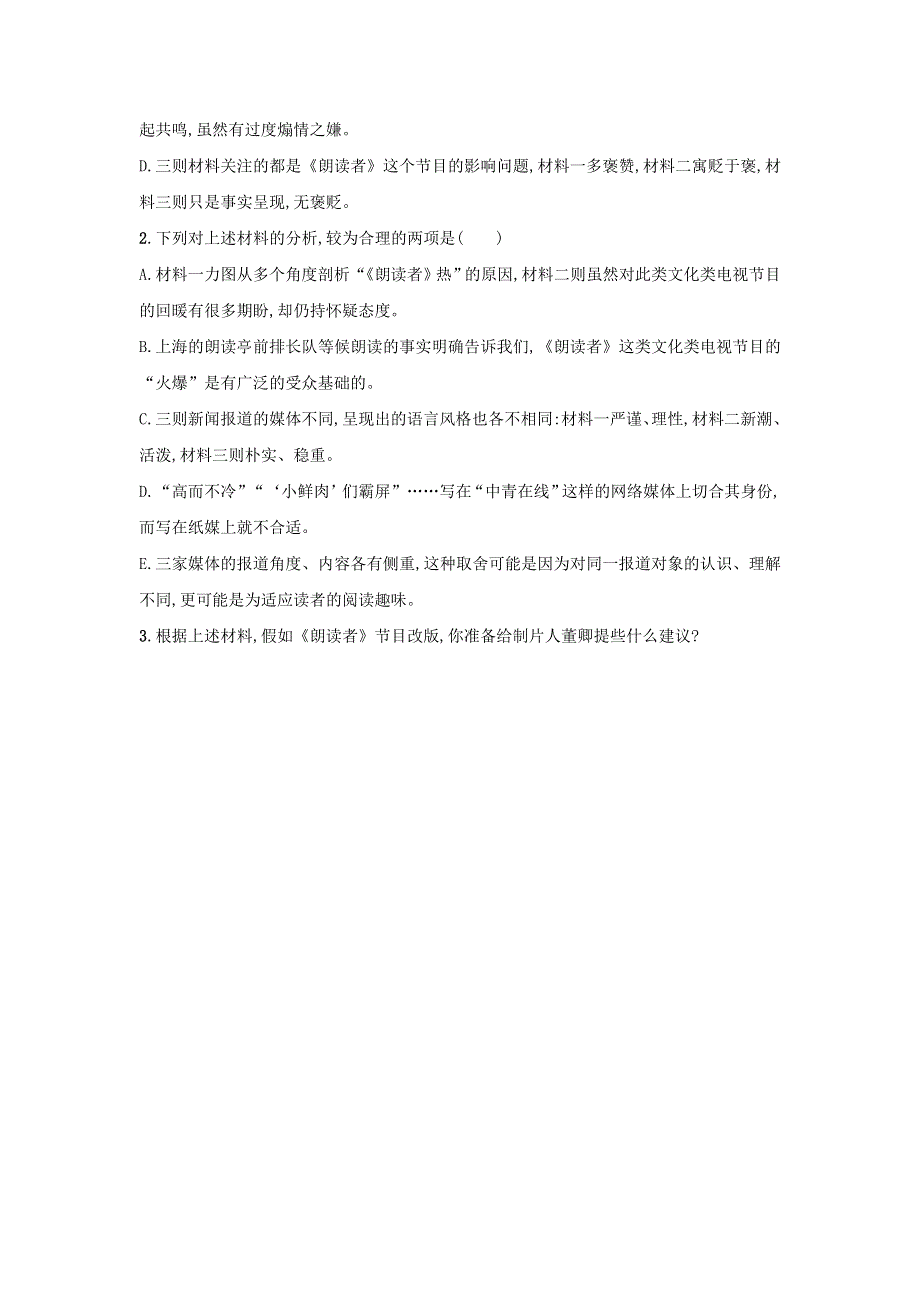 起共鸣,虽然有过度煽情之嫌。

D.三则材料关注的都是《朗读者》这个节目的影响问题,材料一多褒赞,材料二寓贬于褒,材料三则只是事实呈现,无褒贬。

2.下列对上述材料的分析,较为合理的两项是(　　)

A.材料一力图从多个角度剖析“《朗读者》热”的原因,材料二则虽然对此类文化类电视节目的回暖有很多期盼,却仍持怀疑态度。

B.上海的朗读亭前排长队等候朗读的事实明确告诉我们,《朗读者》这类文化类电视节目的“火爆”是有广泛的受众基础的。

C.三则新闻报道的媒体不同,呈现出的语言风格也各不相同:材料一严谨、理性,材料二新潮、活泼,材料三则朴实、稳重。

D.“高而不冷”“‘小鲜肉’们霸屏”……写在“中青在线”这样的网络媒体上切合其身份,而写在纸媒上就不合适。

E.三家媒体的报道角度、内容各有侧重,这种取舍可能是因为对同一报道对象的认识、理解不同,更可能是为适应读者的阅读趣味。

3.根据上述材料,假如《朗读者》节目改版,你准备给制片人董卿提些什么建议?